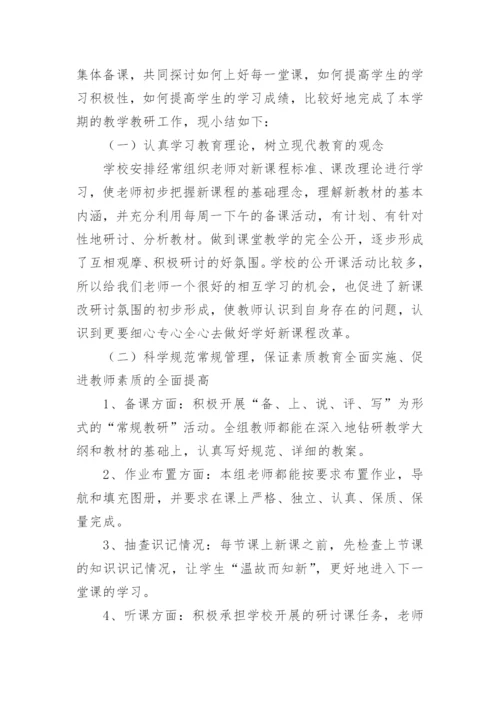 集体备课，共同探讨如何上好每一堂课，如何提高学生的学习积极性，如何提高学生的学习成绩，比较好地完成了本学期的教学教研工作，现小结如下：

（一）认真学习教育理论，树立现代教育的观念

学校安排经常组织老师对新课程标准、课改理论进行学习，使老师初步把握新课程的基础理念，理解新教材的基本内涵，并充分利用每周一下午的备课活动，有计划、有针对性地研讨、分析教材。做到课堂教学的完全公开，逐步形成了互相观摩、积极研讨的好氛围。学校的公开课活动比较多，所以给我们老师一个很好的相互学习的机会，也促进了新课改研讨氛围的初步形成，使教师认识到自身存在的问题，认识到更要细心专心全心去做好学好新课程改革。

（二）科学规范常规管理，保证素质教育全面实施、促进教师素质的全面提高

1、备课方面：积极开展“备、上、说、评、写”为形式的“常规教研”活动。全组教师都能在深入地钻研教学大纲和教材的基础上，认真写好规范、详细的教案。

2、作业布置方面：本组老师都能按要求布置作业，导航和填充图册，并要求在课上严格、独立、认真、保质、保量完成。

3、抽查识记情况：每节课上新课之前，先检查上节课的知识识记情况，让学生“温故而知新”，更好地进入下一堂课的学习。

4、听课方面：积极承担学校开展的研讨课任务，老师